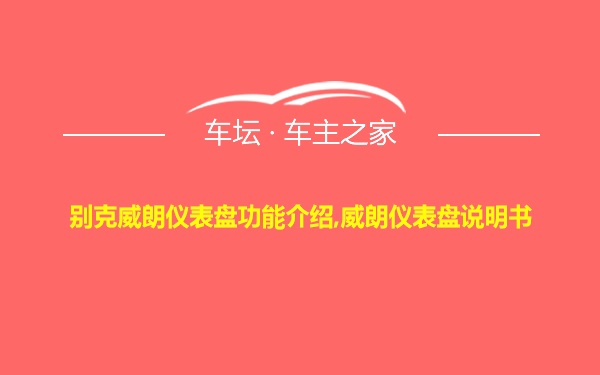 车坛 · 车主之家

别克威朗仪表盘功能介绍,威朗仪表盘说明书